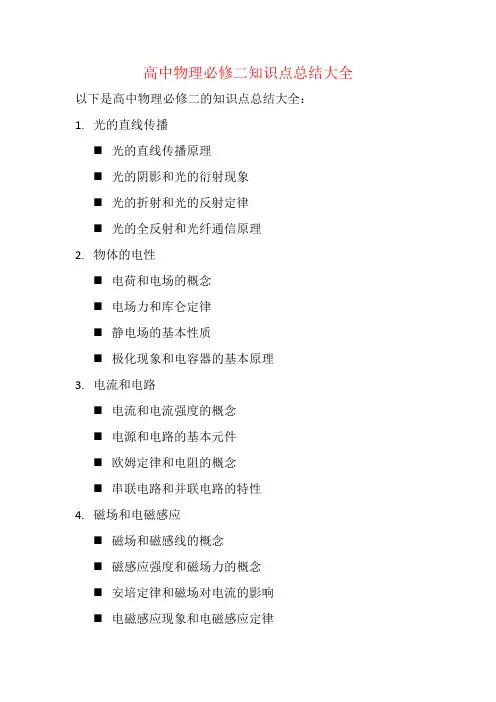 高中物理必修二知识点总结大全

以下是高中物理必修二的知识点总结大全：

1. 光的直线传播

■ 光的直线传播原理

■ 光的阴影和光的衍射现象

■ 光的折射和光的反射定律

■ 光的全反射和光纤通信原理

2. 物体的电性

■ 电荷和电场的概念

■ 电场力和库仑定律

■ 静电场的基本性质

■ 极化现象和电容器的基本原理

3. 电流和电路

■ 电流和电流强度的概念

■ 电源和电路的基本元件

■ 欧姆定律和电阻的概念

■ 串联电路和并联电路的特性

4. 磁场和电磁感应

■ 磁场和磁感线的概念

■ 磁感应强度和磁场力的概念

■ 安培定律和磁场对电流的影响

■ 电磁感应现象和电磁感应定律